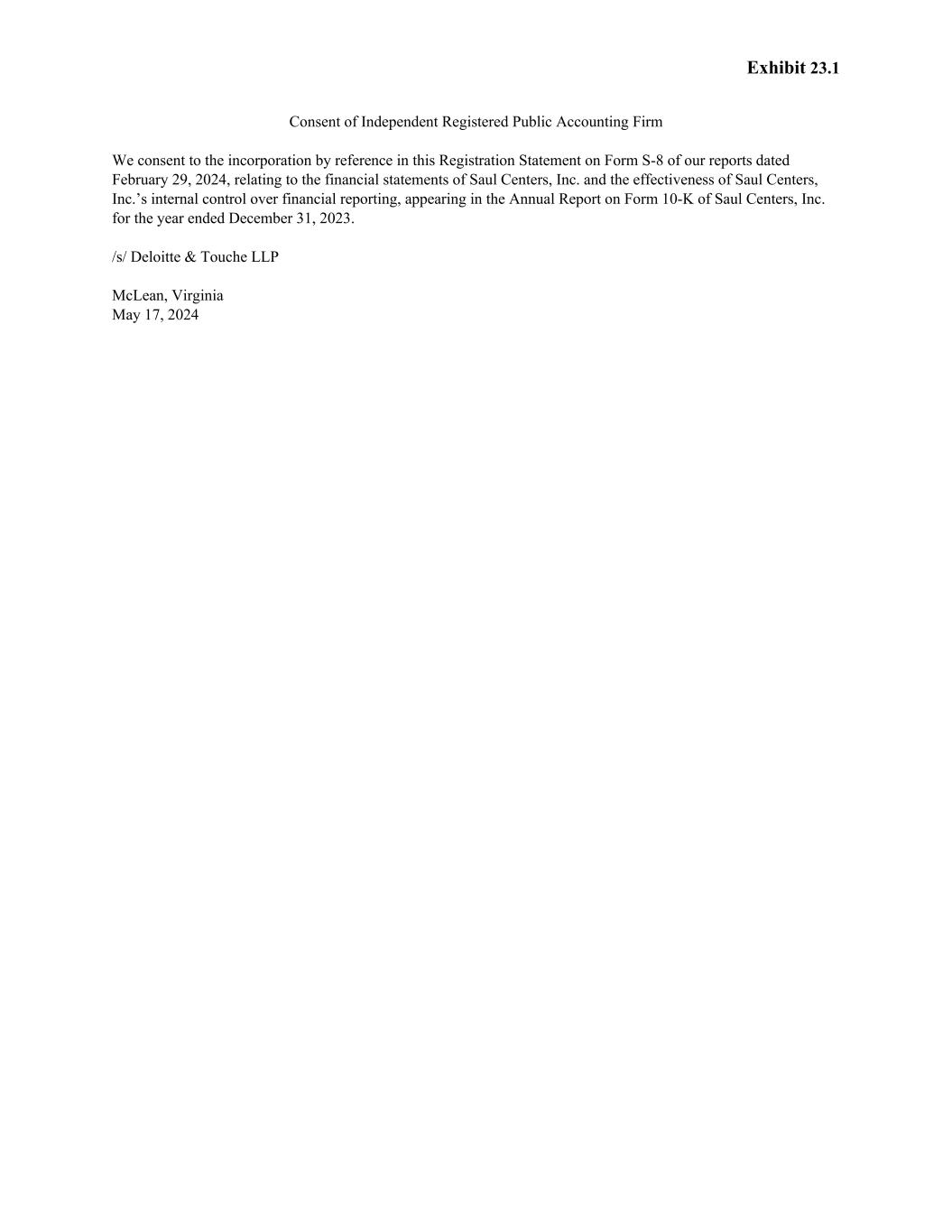 Exhibit 23.1

Consent of Independent Registered Public Accounting Firm

We consent to the incorporation by reference in this Registration Statement on Form S-8 of our reports dated February 29, 2024, relating to the financial statements of Saul Centers, Inc. and the effectiveness of Saul Centers, Inc.’s internal control over financial reporting, appearing in the Annual Report on Form 10-K of Saul Centers, Inc. for the year ended December 31, 2023.

/s/ Deloitte & Touche LLP

McLean, Virginia
May 17, 2024